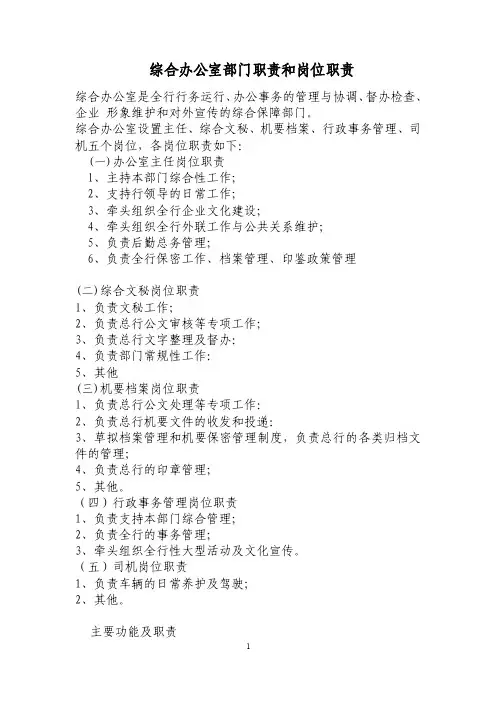 综合办公室部门职责和岗位职责

综合办公室是全行行务运行、办公事务的管理与协调、督办检查、企业 形象维护和对外宣传的综合保障部门。
综合办公室设置主任、综合文秘、机要档案、行政事务管理、司机五个岗位，各岗位职责如下:
(一)办公室主任岗位职责
1、主持本部门综合性工作;
2、支持行领导的日常工作;
3、牵头组织全行企业文化建设;
4、牵头组织全行外联工作与公共关系维护;
5、负责后勤总务管理;
6、负责全行保密工作、档案管理、印鉴政策管理

(二)综合文秘岗位职责
1、负责文秘工作;
2、负责总行公文审核等专项工作;
3、负责总行文字整理及督办:
4、负责部门常规性工作:
5、其他
(三)机要档案岗位职责
1、负责总行公文处理等专项工作:
2、负责总行机要文件的收发和投递:
3、草拟档案管理和机要保密管理制度，负责总行的各类归档文件的管理;
4、负责总行的印章管理;
5、其他。
（四）行政事务管理岗位职责
1、负责支持本部门综合管理;
2、负责全行的事务管理;
3、牵头组织全行性大型活动及文化宣传。
（五）司机岗位职责
1、负责车辆的日常养护及驾驶;
2、其他。

主要功能及职责

1